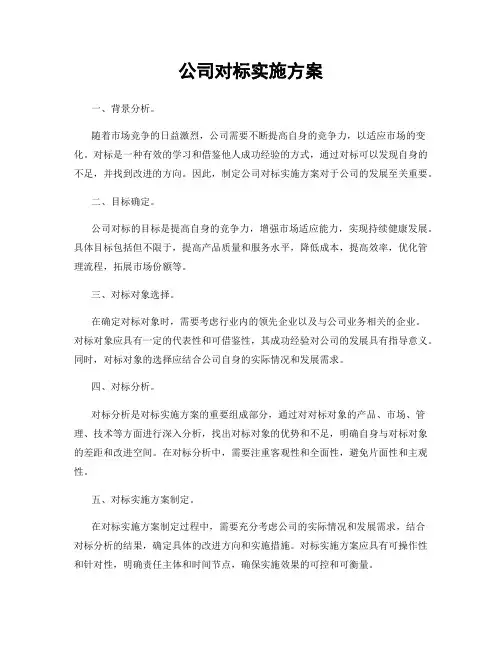 公司对标实施方案

一、背景分析。

随着市场竞争的日益激烈，公司需要不断提高自身的竞争力，以适应市场的变化。对标是一种有效的学习和借鉴他人成功经验的方式，通过对标可以发现自身的不足，并找到改进的方向。因此，制定公司对标实施方案对于公司的发展至关重要。

二、目标确定。

公司对标的目标是提高自身的竞争力，增强市场适应能力，实现持续健康发展。具体目标包括但不限于，提高产品质量和服务水平，降低成本，提高效率，优化管理流程，拓展市场份额等。

三、对标对象选择。

在确定对标对象时，需要考虑行业内的领先企业以及与公司业务相关的企业。对标对象应具有一定的代表性和可借鉴性，其成功经验对公司的发展具有指导意义。同时，对标对象的选择应结合公司自身的实际情况和发展需求。

四、对标分析。

对标分析是对标实施方案的重要组成部分，通过对对标对象的产品、市场、管理、技术等方面进行深入分析，找出对标对象的优势和不足，明确自身与对标对象的差距和改进空间。在对标分析中，需要注重客观性和全面性，避免片面性和主观性。

五、对标实施方案制定。

在对标实施方案制定过程中，需要充分考虑公司的实际情况和发展需求，结合对标分析的结果，确定具体的改进方向和实施措施。对标实施方案应具有可操作性和针对性，明确责任主体和时间节点，确保实施效果的可控和可衡量。